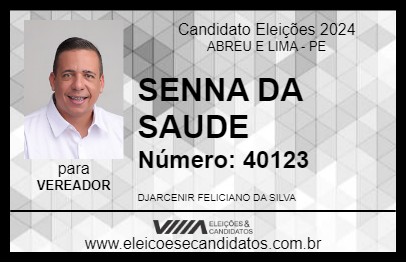 Candidato Eleições 2024
ABREU E LIMA - PE

SENNA DA SAUDE

Número: 40123

para
VEREADOR

DJARCENIR FELICIANO DA SILVA

VIIIA ELEIÇÕES & CANDIDATOS

www.eleicoesecandidatos.com.br